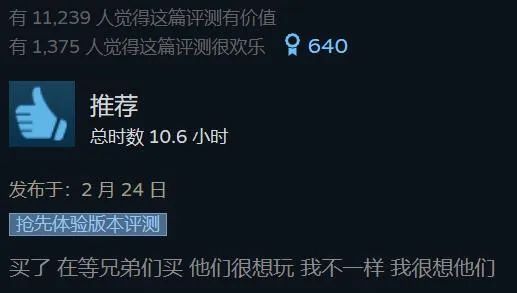 有 11,239 人觉得这篇评测有价值
有 1,375 人觉得这篇评测很欢乐 640

推荐
总时数 10.6 小时

发布于：2 月 24 日
抢先体验版本评测

买了 在等兄弟们买 他们很想玩 我不一样 我很想他们